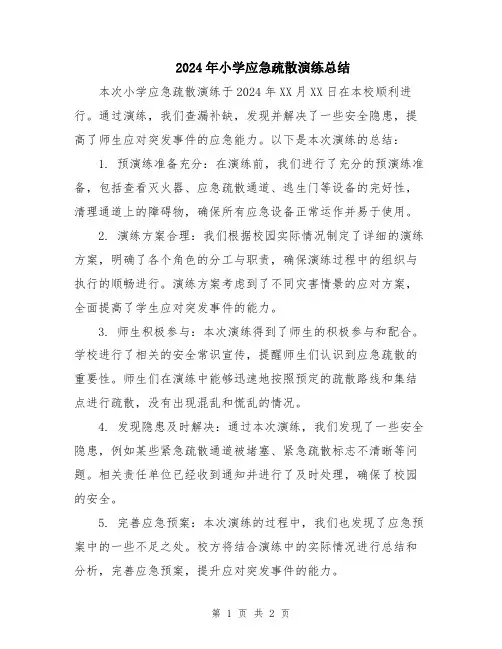 2024年小学应急疏散演练总结

本次小学应急疏散演练于2024年XX月XX日在本校顺利进行。通过演练，我们查漏补缺，发现并解决了一些安全隐患，提高了师生应对突发事件的应急能力。以下是本次演练的总结：

1. 预演练准备充分：在演练前，我们进行了充分的预演练准备，包括查看灭火器、应急疏散通道、逃生门等设备的完好性，清理通道上的障碍物，确保所有应急设备正常运作并易于使用。

2. 演练方案合理：我们根据校园实际情况制定了详细的演练方案，明确了各个角色的分工与职责，确保演练过程中的组织与执行的顺畅进行。演练方案考虑到了不同灾害情景的应对方案，全面提高了学生应对突发事件的能力。

3. 师生积极参与：本次演练得到了师生的积极参与和配合。学校进行了相关的安全常识宣传，提醒师生们认识到应急疏散的重要性。师生们在演练中能够迅速地按照预定的疏散路线和集结点进行疏散，没有出现混乱和慌乱的情况。

4. 发现隐患及时解决：通过本次演练，我们发现了一些安全隐患，例如某些紧急疏散通道被堵塞、紧急疏散标志不清晰等问题。相关责任单位已经收到通知并进行了及时处理，确保了校园的安全。

5. 完善应急预案：本次演练的过程中，我们也发现了应急预案中的一些不足之处。校方将结合演练中的实际情况进行总结和分析，完善应急预案，提升应对突发事件的能力。

第 1 页 共 2 页